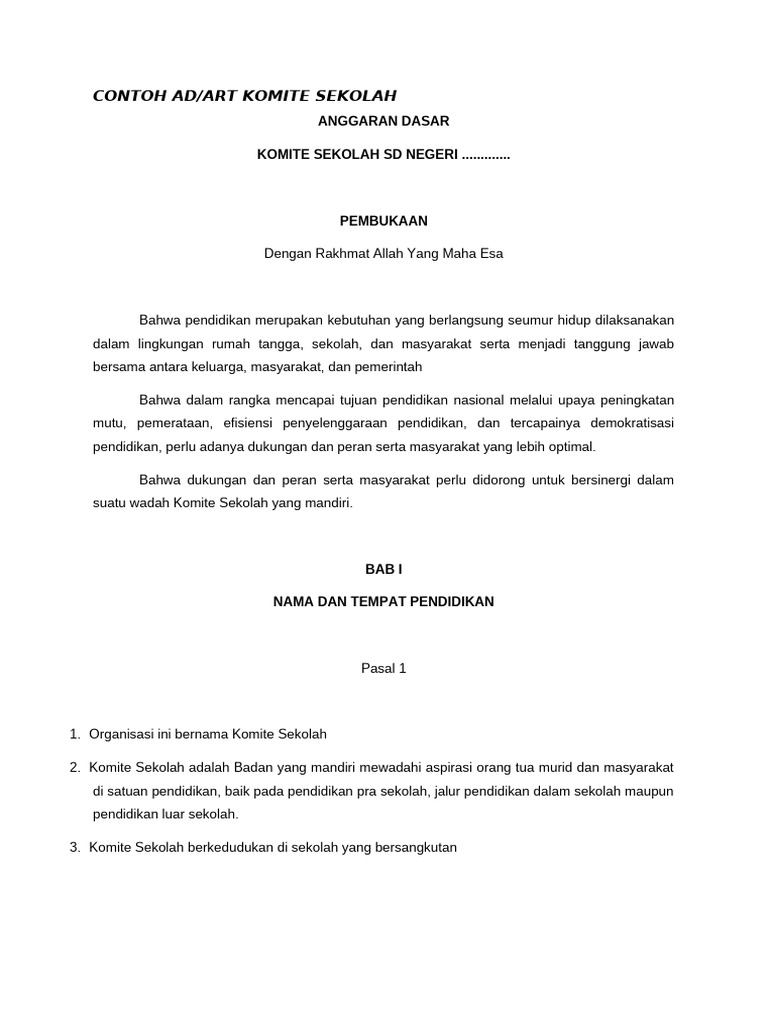 CONTOH AD/ART KOMITE SEKOLAH

ANGGARAN DASAR

KOMITE SEKOLAH SD NEGERI .............

PEMBUKAAN

Dengan Rakhmat Allah Yang Maha Esa

Bahwa pendidikan merupakan kebutuhan yang berlangsung seumur hidup dilaksanakan dalam lingkungan rumah tangga, sekolah, dan masyarakat serta menjadi tanggung jawab bersama antara keluarga, masyarakat, dan pemerintah

Bahwa dalam rangka mencapai tujuan pendidikan nasional melalui upaya peningkatan mutu, pemerataan, efisiensi penyelenggaraan pendidikan, dan tercapainya demokratisasi pendidikan, perlu adanya dukungan dan peran serta masyarakat yang lebih optimal.

Bahwa dukungan dan peran serta masyarakat perlu didorong untuk bersinergi dalam suatu wadah Komite Sekolah yang mandiri.

BAB I

NAMA DAN TEMPAT PENDIDIKAN

Pasal 1

1. Organisasi ini bernama Komite Sekolah

2. Komite Sekolah adalah Badan yang mandiri mewadahi aspirasi orang tua murid dan masyarakat di satuan pendidikan, baik pada pendidikan pra sekolah, jalur pendidikan dalam sekolah maupun pendidikan luar sekolah.

3. Komite Sekolah berkedudukan di sekolah yang bersangkutan